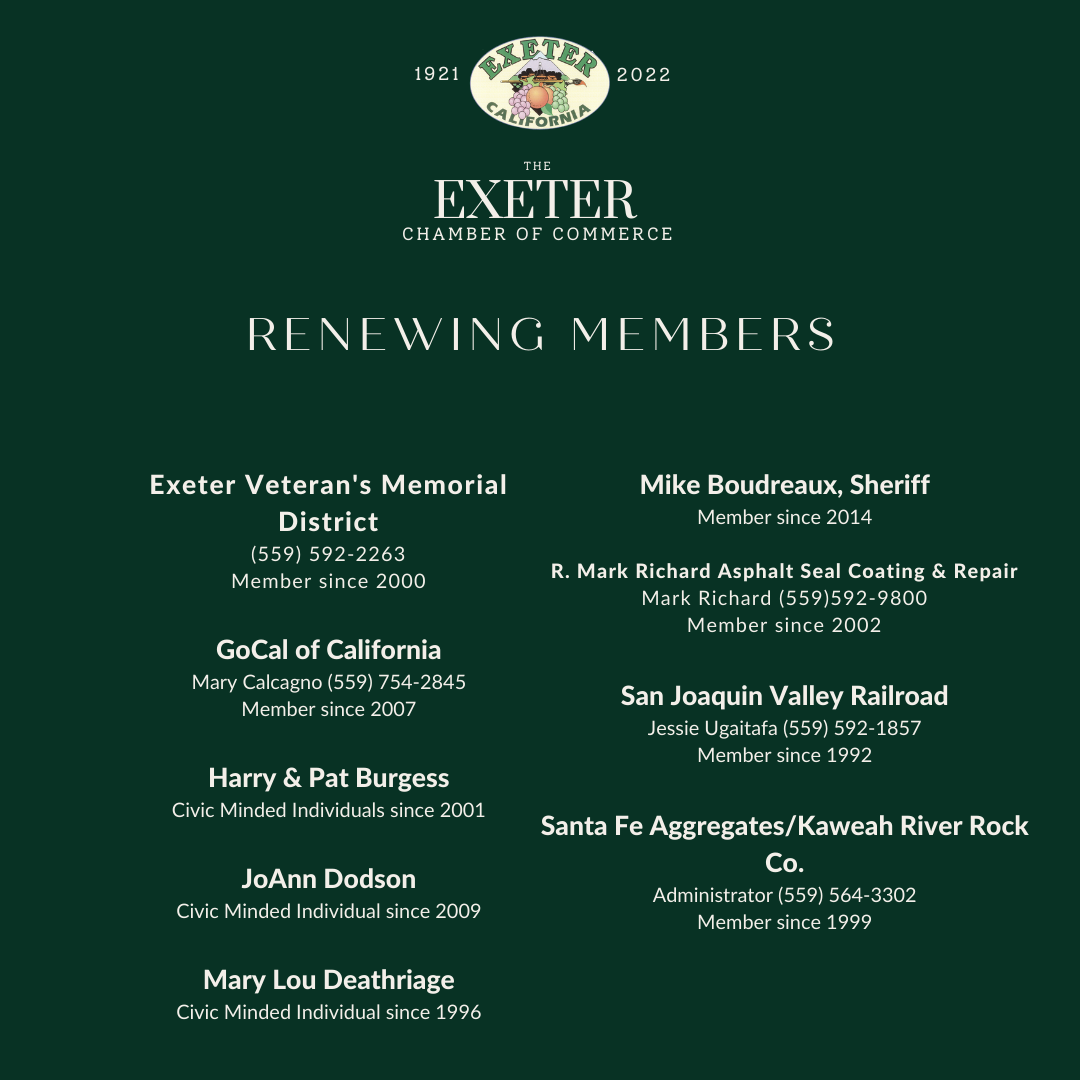 1921 EXETER CALIFORNIA 2022

THE
EXETER
CHAMBER OF COMMERCE

RENEWING MEMBERS

Exeter Veteran's Memorial District
(559) 592-2263
Member since 2000

GoCal of California
Mary Calcagno (559) 754-2845
Member since 2007

Harry & Pat Burgess
Civic Minded Individuals since 2001

JoAnn Dodson
Civic Minded Individual since 2009

Mary Lou Deathriage
Civic Minded Individual since 1996

Mike Boudreaux, Sheriff
Member since 2014

R. Mark Richard Asphalt Seal Coating & Repair
Mark Richard (559)592-9800
Member since 2002

San Joaquin Valley Railroad
Jessie Ugaitafa (559) 592-1857
Member since 1992

Santa Fe Aggregates/Kaweah River Rock Co.
Administrator (559) 564-3302
Member since 1999